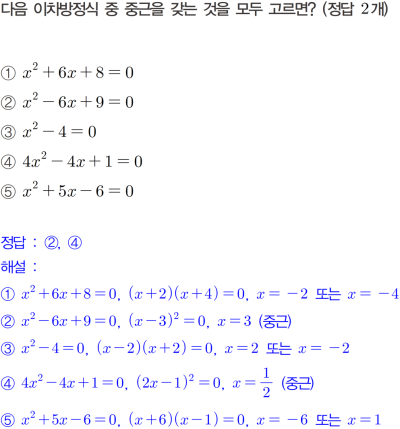 다음 이차방정식 중 중근을 갖는 것을 모두 고르면? (정답 2개)

① $x^2+6x+8=0$

② $x^2-6x+9=0$

③ $x^2-4=0$

④ $4x^2-4x+1=0$

⑤ $x^2+5x-6=0$

정답 : ②, ④

해설 :

① $x^2+6x+8=0$, $(x+2)(x+4)=0$, $x=-2$ 또는 $x=-4$

② $x^2-6x+9=0$, $(x-3)^2=0$, $x=3$ (중근)

③ $x^2-4=0$, $(x-2)(x+2)=0$, $x=2$ 또는 $x=-2$

④ $4x^2-4x+1=0$, $(2x-1)^2=0$, $x=\frac{1}{2}$ (중근)

⑤ $x^2+5x-6=0$, $(x+6)(x-1)=0$, $x=-6$ 또는 $x=1$